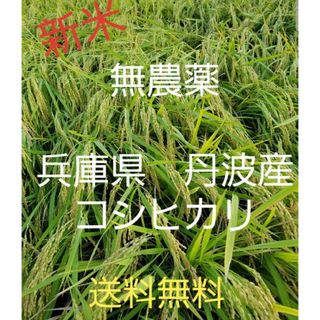 新米

無農薬

兵庫県 丹波産
コシヒカリ

送料無料